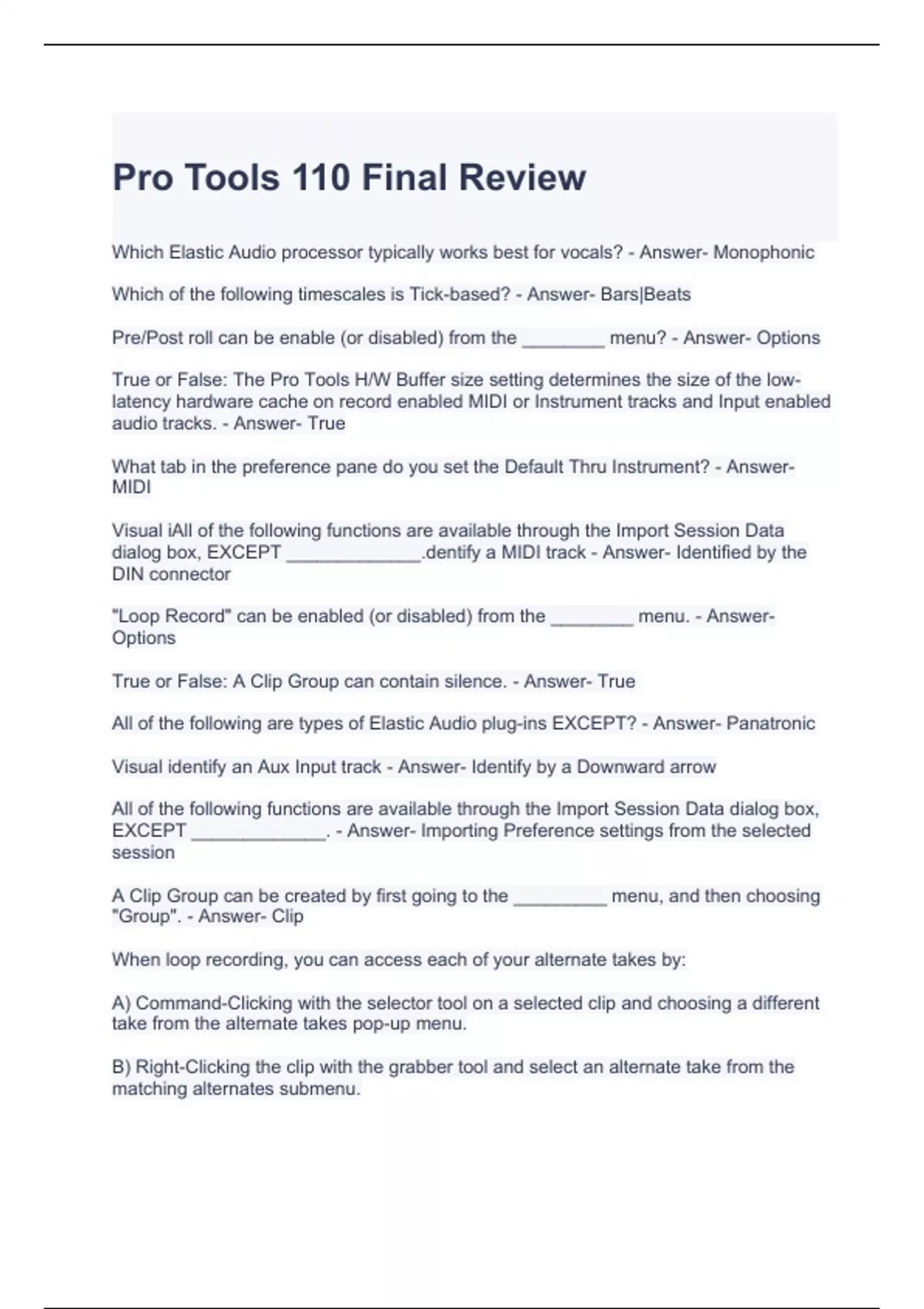 Pro Tools 110 Final Review

Which Elastic Audio processor typically works best for vocals? - Answer- Monophonic

Which of the following timescales is Tick-based? - Answer- Bars|Beats

Pre/Post roll can be enable (or disabled) from the ________ menu? - Answer- Options

True or False: The Pro Tools H/W Buffer size setting determines the size of the low-latency hardware cache on record enabled MIDI or Instrument tracks and Input enabled audio tracks. - Answer- True

What tab in the preference pane do you set the Default Thru Instrument? - Answer- MIDI

Visual iAll of the following functions are available through the Import Session Data dialog box, EXCEPT _____________.dentify a MIDI track - Answer- Identified by the DIN connector

"Loop Record" can be enabled (or disabled) from the ________ menu. - Answer- Options

True or False: A Clip Group can contain silence. - Answer- True

All of the following are types of Elastic Audio plug-ins EXCEPT? - Answer- Panatronic

Visual identify an Aux Input track - Answer- Identify by a Downward arrow

All of the following functions are available through the Import Session Data dialog box, EXCEPT _____________. - Answer- Importing Preference settings from the selected session

A Clip Group can be created by first going to the _________ menu, and then choosing "Group". - Answer- Clip

When loop recording, you can access each of your alternate takes by:

A) Command-Clicking with the selector tool on a selected clip and choosing a different take from the alternate takes pop-up menu.

B) Right-Clicking the clip with the grabber tool and select an alternate take from the matching alternates submenu.